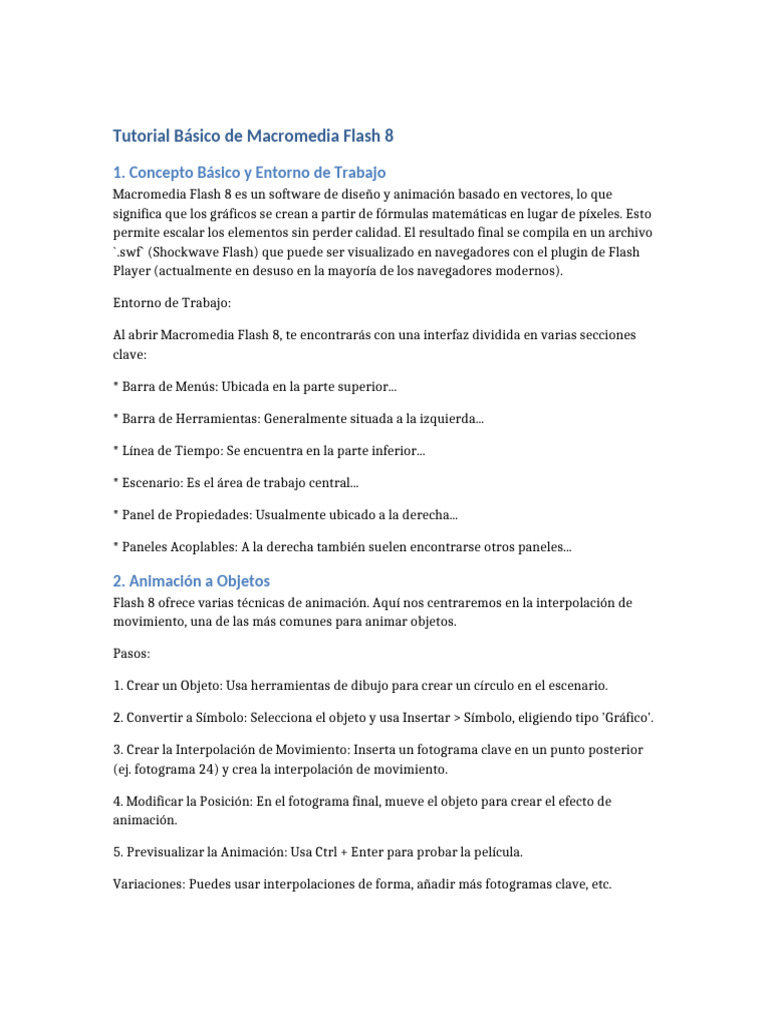 Tutorial Básico de Macromedia Flash 8

1. Concepto Básico y Entorno de Trabajo

Macromedia Flash 8 es un software de diseño y animación basado en vectores, lo que significa que los gráficos se crean a partir de fórmulas matemáticas en lugar de píxeles. Esto permite escalar los elementos sin perder calidad. El resultado final se compila en un archivo `.swf` (Shockwave Flash) que puede ser visualizado en navegadores con el plugin de Flash Player (actualmente en desuso en la mayoría de los navegadores modernos).

Entorno de Trabajo:

Al abrir Macromedia Flash 8, te encontrarás con una interfaz dividida en varias secciones clave:

* Barra de Menús: Ubicada en la parte superior...

* Barra de Herramientas: Generalmente situada a la izquierda...

* Línea de Tiempo: Se encuentra en la parte inferior...

* Escenario: Es el área de trabajo central...

* Panel de Propiedades: Usualmente ubicado a la derecha...

* Paneles Acoplables: A la derecha también suelen encontrarse otros paneles...

2. Animación a Objetos

Flash 8 ofrece varias técnicas de animación. Aquí nos centraremos en la interpolación de movimiento, una de las más comunes para animar objetos.

Pasos:

1. Crear un Objeto: Usa herramientas de dibujo para crear un círculo en el escenario.

2. Convertir a Símbolo: Selecciona el objeto y usa Insertar > Símbolo, eligiendo tipo 'Gráfico'.

3. Crear la Interpolación de Movimiento: Inserta un fotograma clave en un punto posterior (ej. fotograma 24) y crea la interpolación de movimiento.

4. Modificar la Posición: En el fotograma final, mueve el objeto para crear el efecto de animación.

5. Previsualizar la Animación: Usa Ctrl + Enter para probar la película.

Variaciones: Puedes usar interpolaciones de forma, añadir más fotogramas clave, etc.